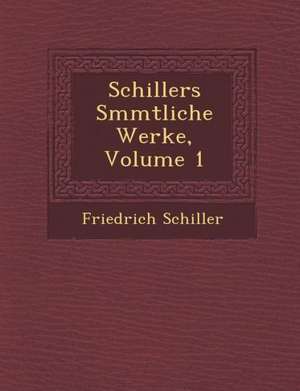 Schillers Smmtliche Werke, Volume 1

Friedrich Schiller